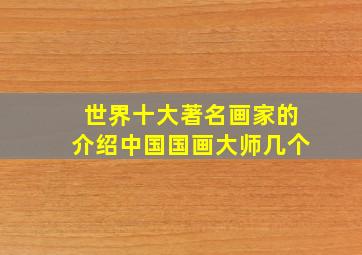 世界十大著名画家的
介绍中国国画大师几个